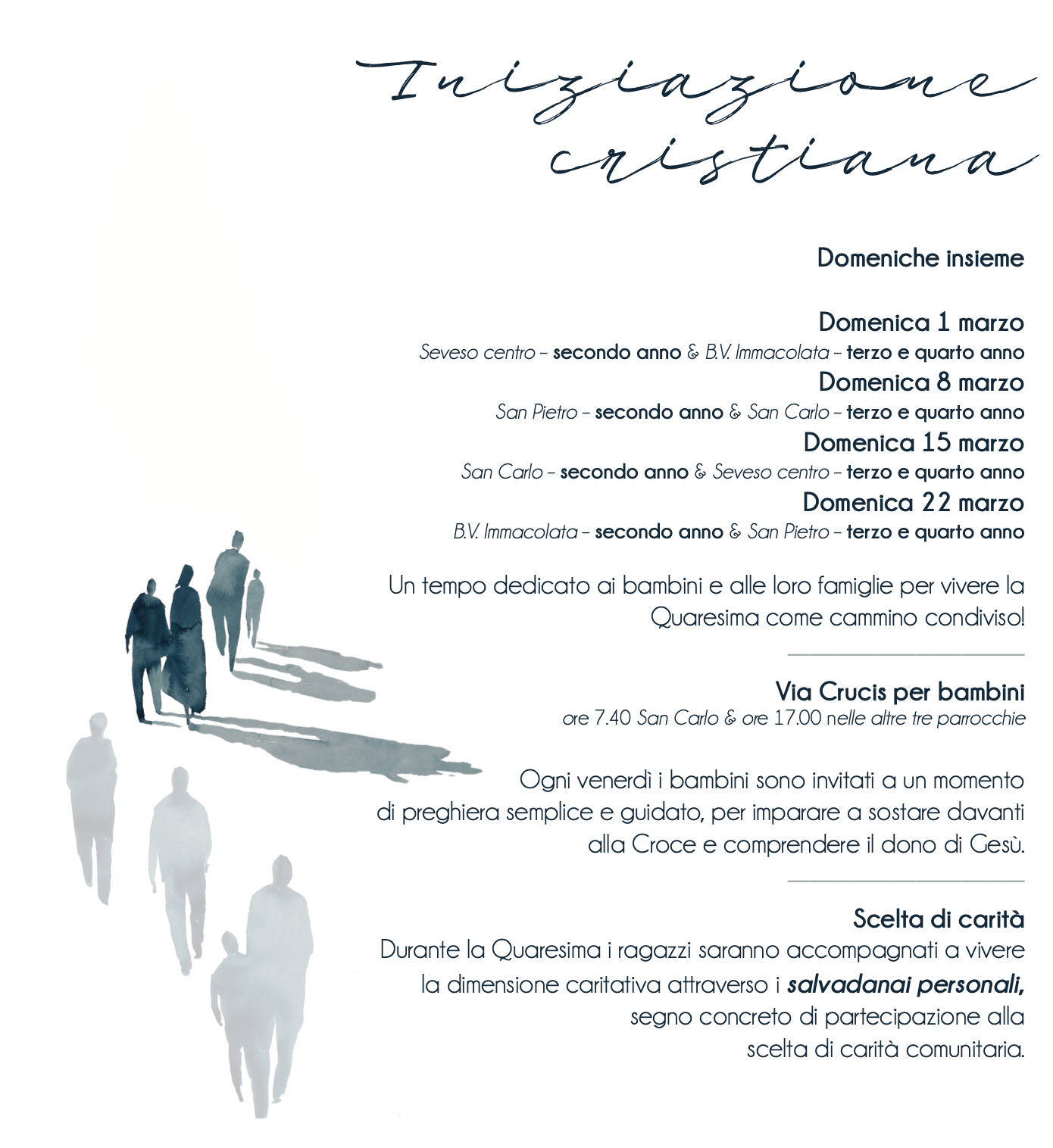 Iniziazione cristiana

Domeniche insieme

Domenica 1 marzo
Seveso centro – secondo anno & B.V. Immacolata – terzo e quarto anno
Domenica 8 marzo
San Pietro – secondo anno & San Carlo – terzo e quarto anno
Domenica 15 marzo
San Carlo – secondo anno & Seveso centro – terzo e quarto anno
Domenica 22 marzo
B.V. Immacolata – secondo anno & San Pietro – terzo e quarto anno

Un tempo dedicato ai bambini e alle loro famiglie per vivere la Quaresima come cammino condiviso!

Via Crucis per bambini
ore 7.40 San Carlo & ore 17.00 nelle altre tre parrocchie

Ogni venerdì i bambini sono invitati a un momento di preghiera semplice e guidato, per imparare a sostare davanti alla Croce e comprendere il dono di Gesù.

Scelta di carità
Durante la Quaresima i ragazzi saranno accompagnati a vivere la dimensione caritativa attraverso i salvadanai personali, segno concreto di partecipazione alla scelta di carità comunitaria.